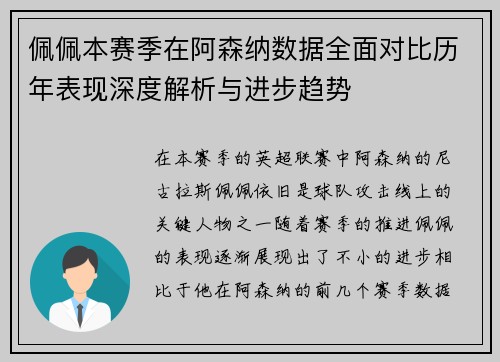 佩佩本赛季在阿森纳数据全面对比历年表现深度解析与进步趋势

在本赛季的英超联赛中阿森纳的尼古拉斯佩佩依旧是球队攻击线上的关键人物之一随着赛季的推进佩佩的表现逐渐展现出了不小的进步相比于他在阿森纳的前几个赛季数据